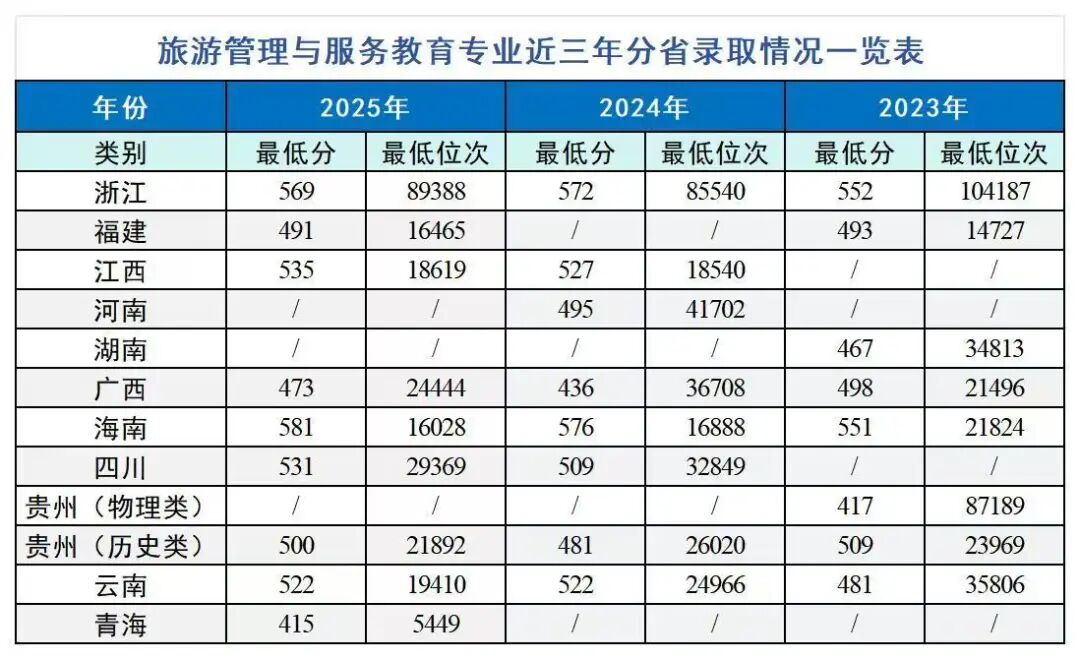 旅游管理与服务教育专业近三年分省录取情况一览表

| 年份 | 2025年 | | 2024年 | | 2023年 | |
|---|---|---|---|---|---|---|
| 类别 | 最低分 | 最低位次 | 最低分 | 最低位次 | 最低分 | 最低位次 |
| 浙江 | 569 | 89388 | 572 | 85540 | 552 | 104187 |
| 福建 | 491 | 16465 | / | / | 493 | 14727 |
| 江西 | 535 | 18619 | 527 | 18540 | / | / |
| 河南 | / | / | 495 | 41702 | / | / |
| 湖南 | / | / | / | / | 467 | 34813 |
| 广西 | 473 | 24444 | 436 | 36708 | 498 | 21496 |
| 海南 | 581 | 16028 | 576 | 16888 | 551 | 21824 |
| 四川 | 531 | 29369 | 509 | 32849 | / | / |
| 贵州（物理类） | / | / | / | / | 417 | 87189 |
| 贵州（历史类） | 500 | 21892 | 481 | 26020 | 509 | 23969 |
| 云南 | 522 | 19410 | 522 | 24966 | 481 | 35806 |
| 青海 | 415 | 5449 | / | / | / | / |